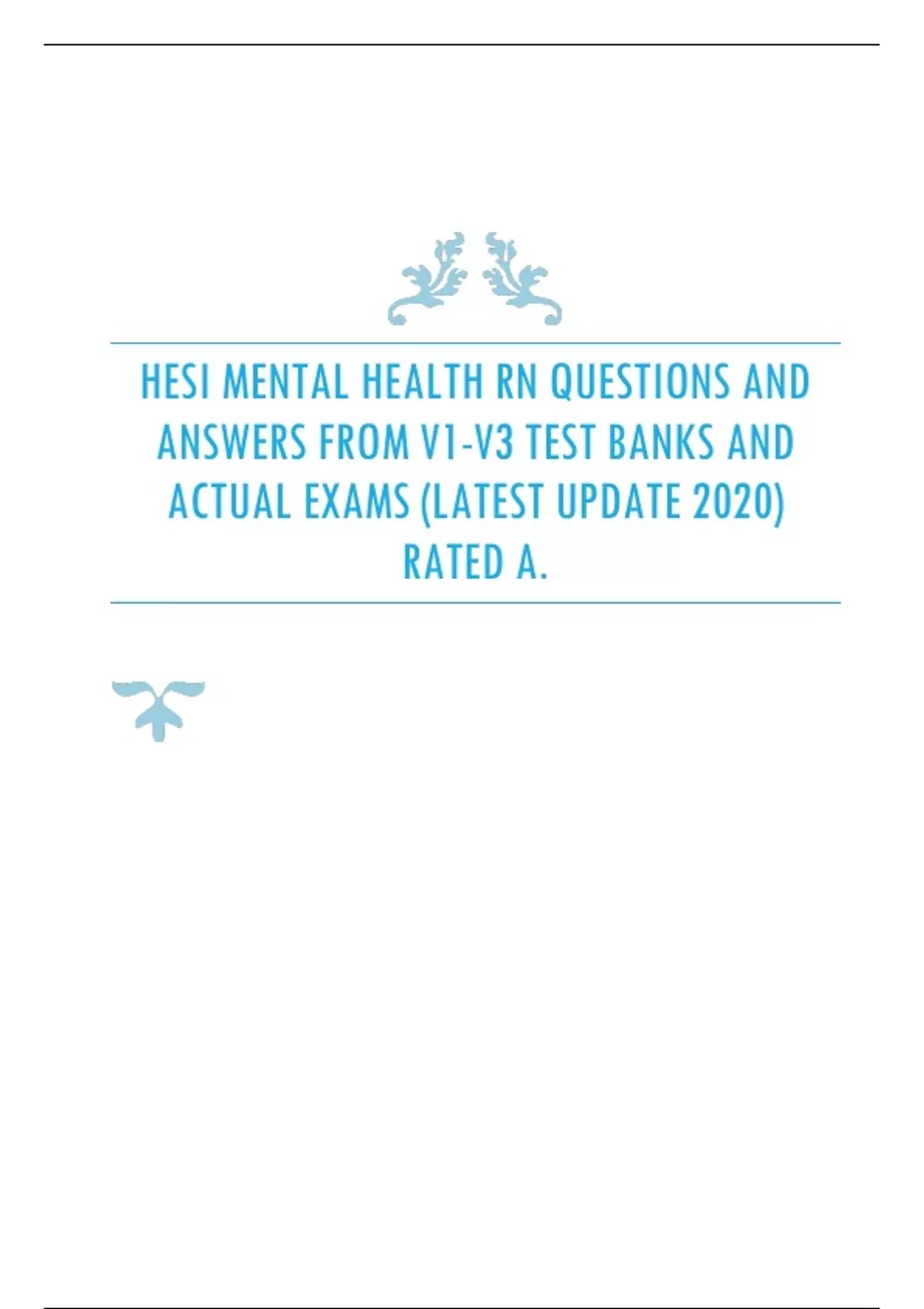 HESI MENTAL HEALTH RN QUESTIONS AND ANSWERS FROM V1-V3 TEST BANKS AND ACTUAL EXAMS (LATEST UPDATE 2020) RATED A.